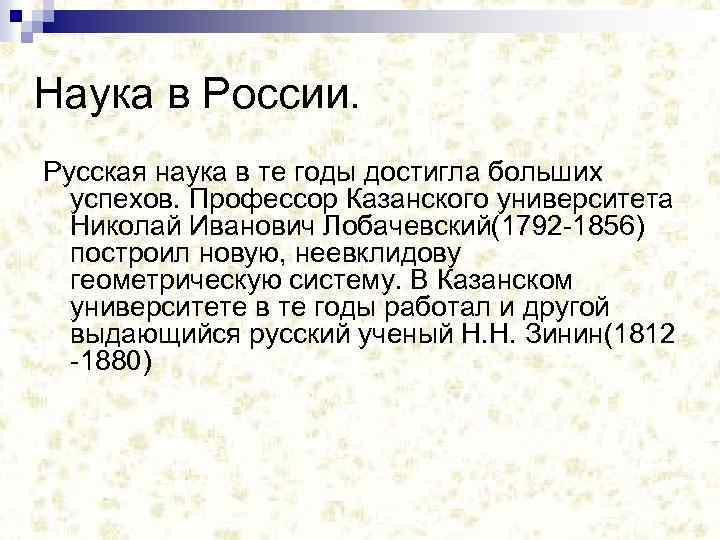 Наука в России.

Русская наука в те годы достигла больших успехов. Профессор Казанского университета Николай Иванович Лобачевский(1792-1856) построил новую, неевклидову геометрическую систему. В Казанском университете в те годы работал и другой выдающийся русский ученый Н.Н. Зинин(1812 -1880)